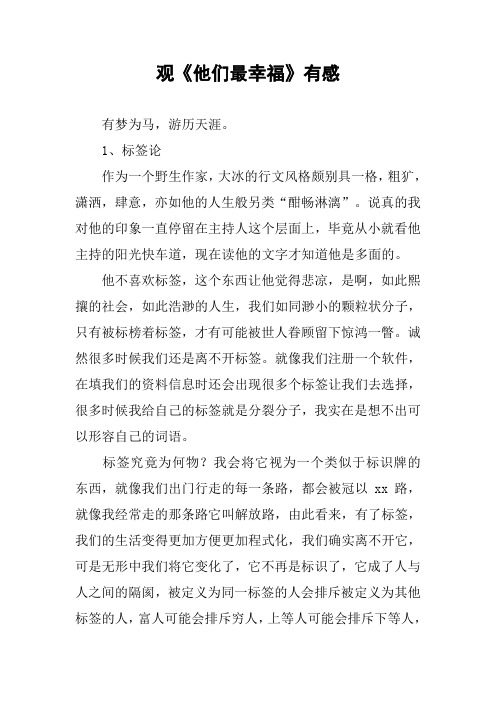 观《他们最幸福》有感

有梦为马，游历天涯。

1、标签论

作为一个野生作家，大冰的行文风格颇别具一格，粗犷，潇洒，肆意，亦如他的人生般另类“酣畅淋漓”。说真的我对他的印象一直停留在主持人这个层面上，毕竟从小就看他主持的阳光快车道，现在读他的文字才知道他是多面的。

他不喜欢标签，这个东西让他觉得悲凉，是啊，如此熙攘的社会，如此浩渺的人生，我们如同渺小的颗粒状分子，只有被标榜着标签，才有可能被世人眷顾留下惊鸿一瞥。诚然很多时候我们还是离不开标签。就像我们注册一个软件，在填我们的资料信息时还会出现很多个标签让我们去选择，很多时候我给自己的标签就是分裂分子，我实在是想不出可以形容自己的词语。

标签究竟为何物？我会将它视为一个类似于标识牌的东西，就像我们出门行走的每一条路，都会被冠以 xx 路，就像我经常走的那条路它叫解放路，由此看来，有了标签，我们的生活变得更加方便更加程式化，我们确实离不开它，可是无形中我们将它变化了，它不再是标识了，它成了人与人之间的隔阂，被定义为同一标签的人会排斥被定义为其他标签的人，富人可能会排斥穷人，上等人可能会排斥下等人，